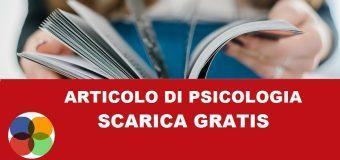 ARTICOLO DI PSICOLOGIA
SCARICA GRATIS